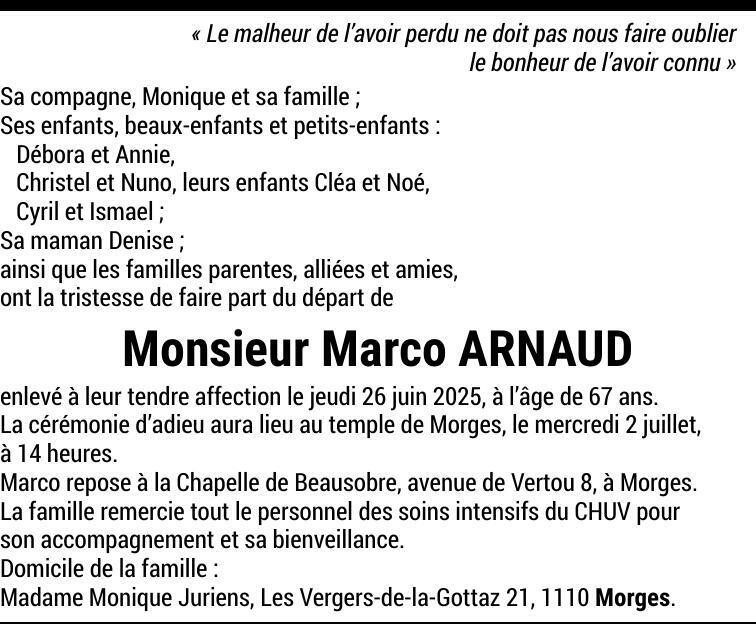 « Le malheur de l'avoir perdu ne doit pas nous faire oublier le bonheur de l'avoir connu »

Sa compagne, Monique et sa famille ;
Ses enfants, beaux-enfants et petits-enfants :
Débora et Annie,
Christel et Nuno, leurs enfants Cléa et Noé,
Cyril et Ismael ;
Sa maman Denise ;
ainsi que les familles parentes, alliées et amies,
ont la tristesse de faire part du départ de

Monsieur Marco ARNAUD

enlevé à leur tendre affection le jeudi 26 juin 2025, à l'âge de 67 ans.
La cérémonie d'adieu aura lieu au temple de Morges, le mercredi 2 juillet, à 14 heures.
Marco repose à la Chapelle de Beausobre, avenue de Vertou 8, à Morges.
La famille remercie tout le personnel des soins intensifs du CHUV pour son accompagnement et sa bienveillance.
Domicile de la famille :
Madame Monique Juriens, Les Vergers-de-la-Gottaz 21, 1110 Morges.